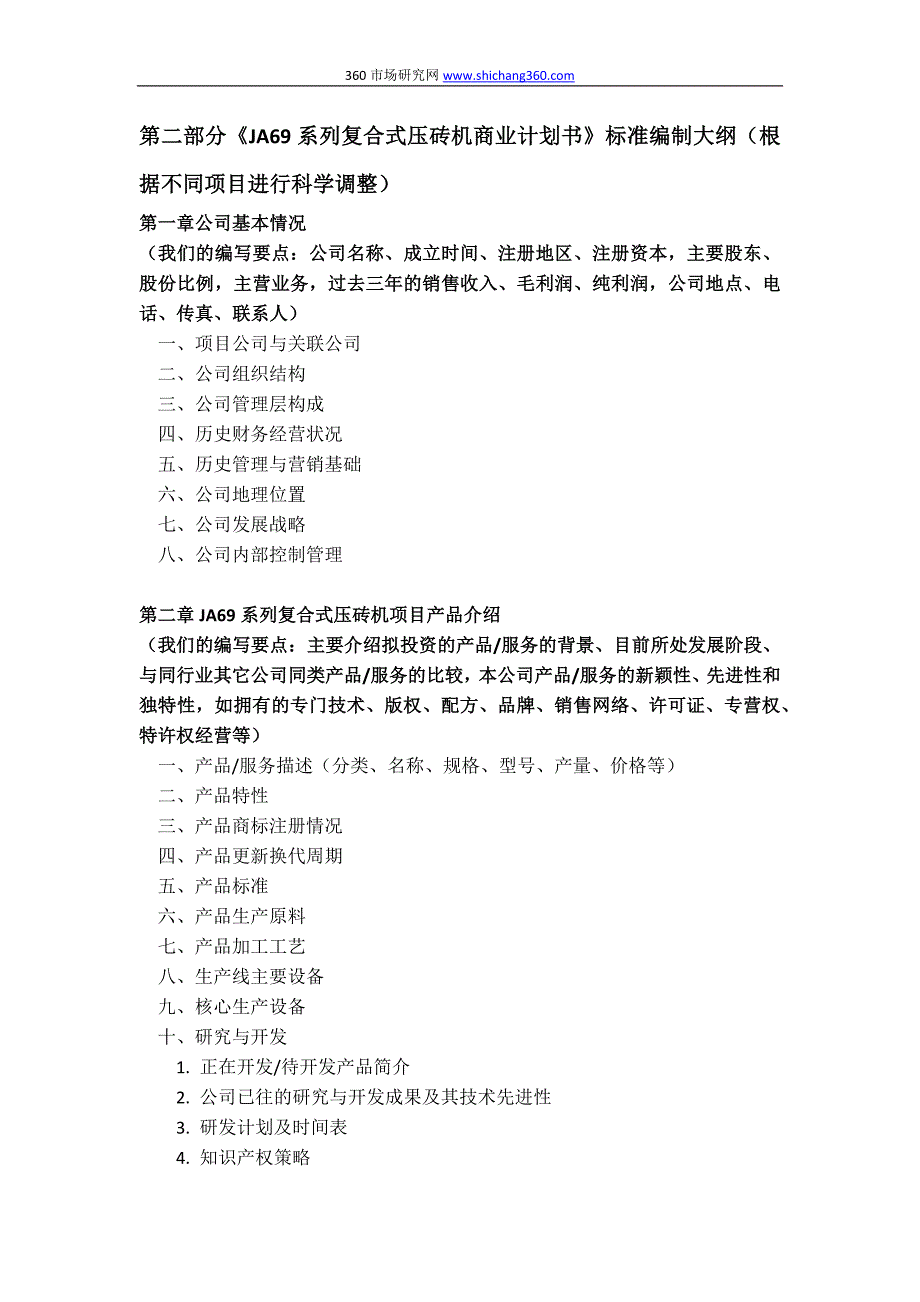 360 市场研究网 www.shichang360.com

第二部分《JA69 系列复合式压砖机商业计划书》标准编制大纲（根据不同项目进行科学调整）

第一章公司基本情况
（我们的编写要点：公司名称、成立时间、注册地区、注册资本，主要股东、股份比例，主营业务，过去三年的销售收入、毛利润、纯利润，公司地点、电话、传真、联系人）
一、项目公司与关联公司
二、公司组织结构
三、公司管理层构成
四、历史财务经营状况
五、历史管理与营销基础
六、公司地理位置
七、公司发展战略
八、公司内部控制管理

第二章 JA69 系列复合式压砖机项目产品介绍
（我们的编写要点：主要介绍拟投资的产品/服务的背景、目前所处发展阶段、与同行业其它公司同类产品/服务的比较，本公司产品/服务的新颖性、先进性和独特性，如拥有的专门技术、版权、配方、品牌、销售网络、许可证、专营权、特许权经营等）
一、产品/服务描述（分类、名称、规格、型号、产量、价格等）
二、产品特性
三、产品商标注册情况
四、产品更新换代周期
五、产品标准
六、产品生产原料
七、产品加工工艺
八、生产线主要设备
九、核心生产设备
十、研究与开发
1. 正在开发/待开发产品简介
2. 公司已往的研究与开发成果及其技术先进性
3. 研发计划及时间表
4. 知识产权策略